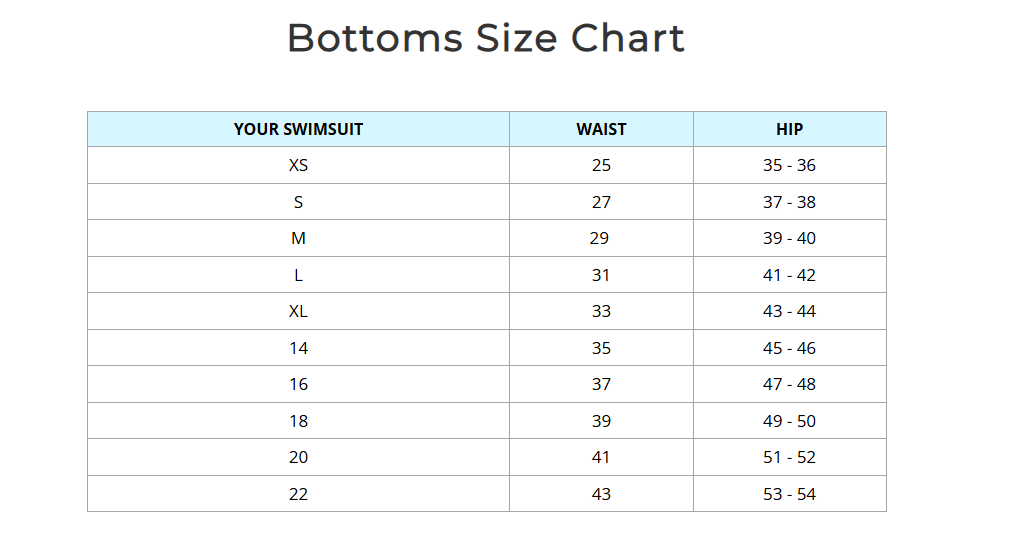 Bottoms Size Chart

| YOUR SWIMSUIT | WAIST | HIP |
|---|---|---|
| XS | 25 | 35 - 36 |
| S | 27 | 37 - 38 |
| M | 29 | 39 - 40 |
| L | 31 | 41 - 42 |
| XL | 33 | 43 - 44 |
| 14 | 35 | 45 - 46 |
| 16 | 37 | 47 - 48 |
| 18 | 39 | 49 - 50 |
| 20 | 41 | 51 - 52 |
| 22 | 43 | 53 - 54 |